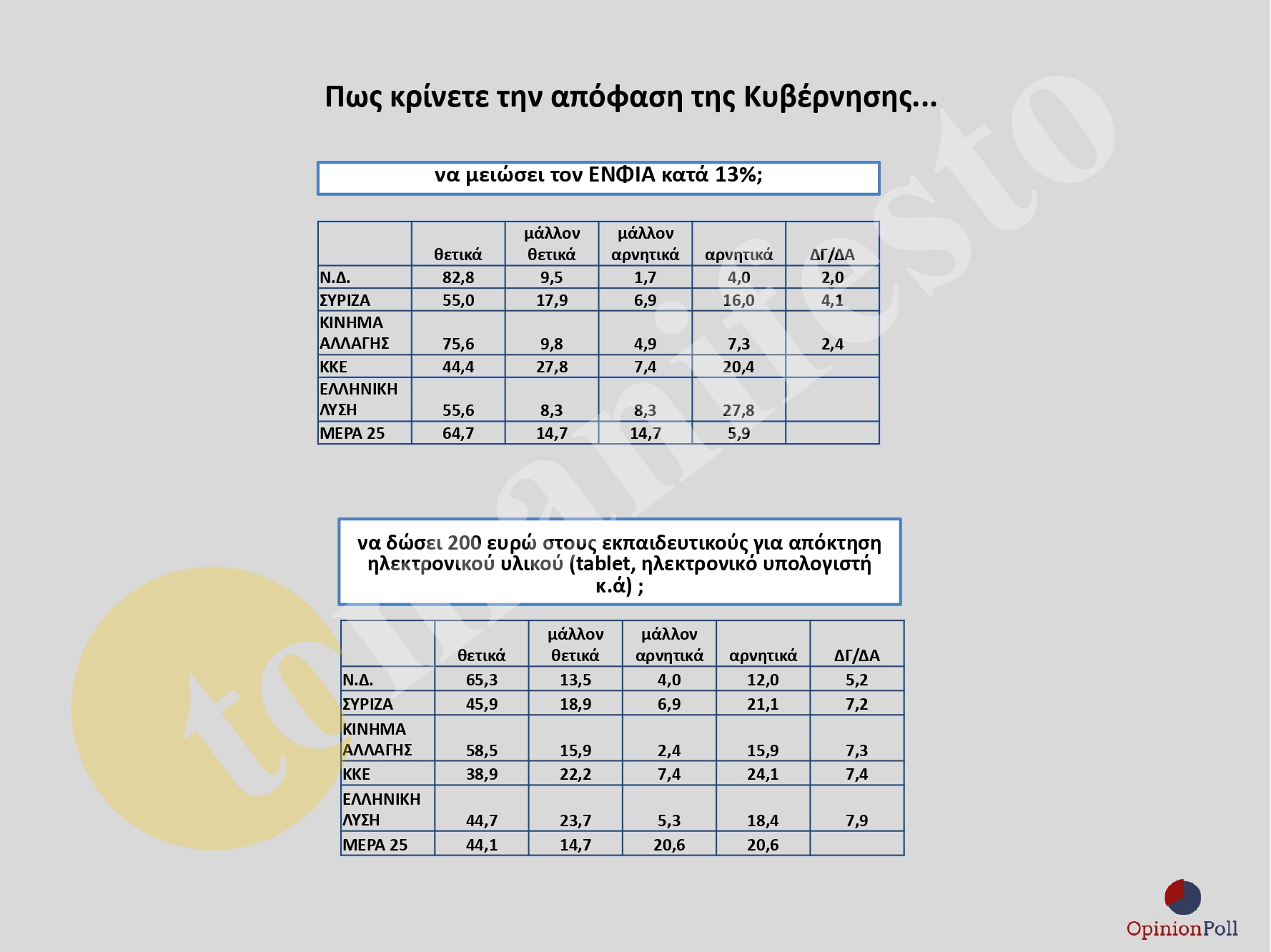 Πως κρίνετε την απόφαση της Κυβέρνησης...

να μειώσει τον ΕΝΦΙΑ κατά 13%;

| | θετικά | μάλλον θετικά | μάλλον αρνητικά | αρνητικά | ΔΓ/ΔΑ |
|---|---|---|---|---|---|
| Ν.Δ. | 82,8 | 9,5 | 1,7 | 4,0 | 2,0 |
| ΣΥΡΙΖΑ | 55,0 | 17,9 | 6,9 | 16,0 | 4,1 |
| ΚΙΝΗΜΑ ΑΛΛΑΓΗΣ | 75,6 | 9,8 | 4,9 | 7,3 | 2,4 |
| ΚΚΕ | 44,4 | 27,8 | 7,4 | 20,4 | |
| ΕΛΛΗΝΙΚΗ ΛΥΣΗ | 55,6 | 8,3 | 8,3 | 27,8 | |
| ΜΕΡΑ 25 | 64,7 | 14,7 | 14,7 | 5,9 | |

να δώσει 200 ευρώ στους εκπαιδευτικούς για απόκτηση ηλεκτρονικού υλικού (tablet, ηλεκτρονικό υπολογιστή κ.ά) ;

| | θετικά | μάλλον θετικά | μάλλον αρνητικά | αρνητικά | ΔΓ/ΔΑ |
|---|---|---|---|---|---|
| Ν.Δ. | 65,3 | 13,5 | 4,0 | 12,0 | 5,2 |
| ΣΥΡΙΖΑ | 45,9 | 18,9 | 6,9 | 21,1 | 7,2 |
| ΚΙΝΗΜΑ ΑΛΛΑΓΗΣ | 58,5 | 15,9 | 2,4 | 15,9 | 7,3 |
| ΚΚΕ | 38,9 | 22,2 | 7,4 | 24,1 | 7,4 |
| ΕΛΛΗΝΙΚΗ ΛΥΣΗ | 44,7 | 23,7 | 5,3 | 18,4 | 7,9 |
| ΜΕΡΑ 25 | 44,1 | 14,7 | 20,6 | 20,6 | |

tomanifesto

OpinionPoll